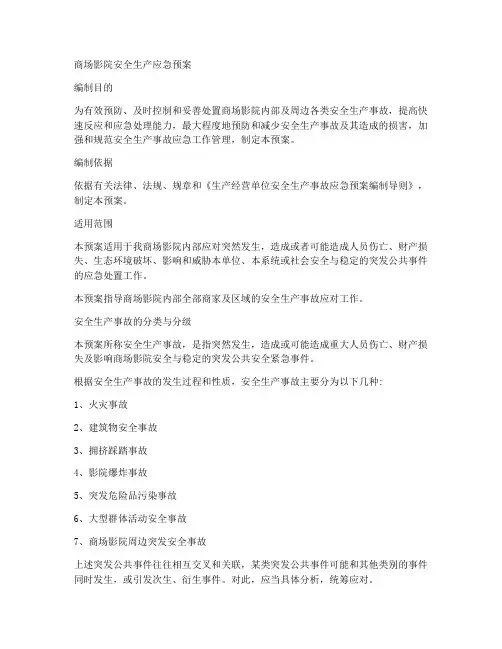 商场影院安全生产应急预案

编制目的

为有效预防、及时控制和妥善处置商场影院内部及周边各类安全生产事故，提高快速反应和应急处理能力，最大程度地预防和减少安全生产事故及其造成的损害，加强和规范安全生产事故应急工作管理，制定本预案。

编制依据

依据有关法律、法规、规章和《生产经营单位安全生产事故应急预案编制导则》，制定本预案。

适用范围

本预案适用于我商场影院内部应对突然发生，造成或者可能造成人员伤亡、财产损失、生态环境破坏、影响和威胁本单位、本系统或社会安全与稳定的突发公共事件的应急处置工作。

本预案指导商场影院内部全部商家及区域的安全生产事故应对工作。

安全生产事故的分类与分级

本预案所称安全生产事故，是指突然发生，造成或可能造成重大人员伤亡、财产损失及影响商场影院安全与稳定的突发公共安全紧急事件。

根据安全生产事故的发生过程和性质，安全生产事故主要分为以下几种：

1、火灾事故

2、建筑物安全事故

3、拥挤踩踏事故

4、影院爆炸事故

5、突发危险品污染事故

6、大型群体活动安全事故

7、商场影院周边突发安全事故

上述突发公共事件往往相互交叉和关联，某类突发公共事件可能和其他类别的事件同时发生，或引发次生、衍生事件。对此，应当具体分析，统筹应对。